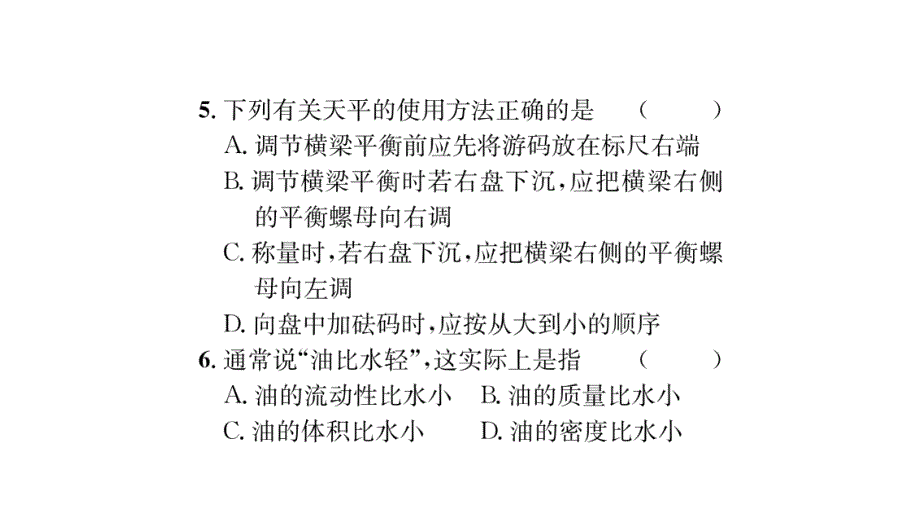 5. 下列有关天平的使用方法正确的是 （　　）

A. 调节横梁平衡前应先将游码放在标尺右端

B. 调节横梁平衡时若右盘下沉，应把横梁右侧的平衡螺母向右调

C. 称量时，若右盘下沉，应把横梁右侧的平衡螺母向左调

D. 向盘中加砝码时，应按从大到小的顺序

6. 通常说“油比水轻”，这实际上是指 （　　）

A. 油的流动性比水小　B. 油的质量比水小

C. 油的体积比水小　D. 油的密度比水小